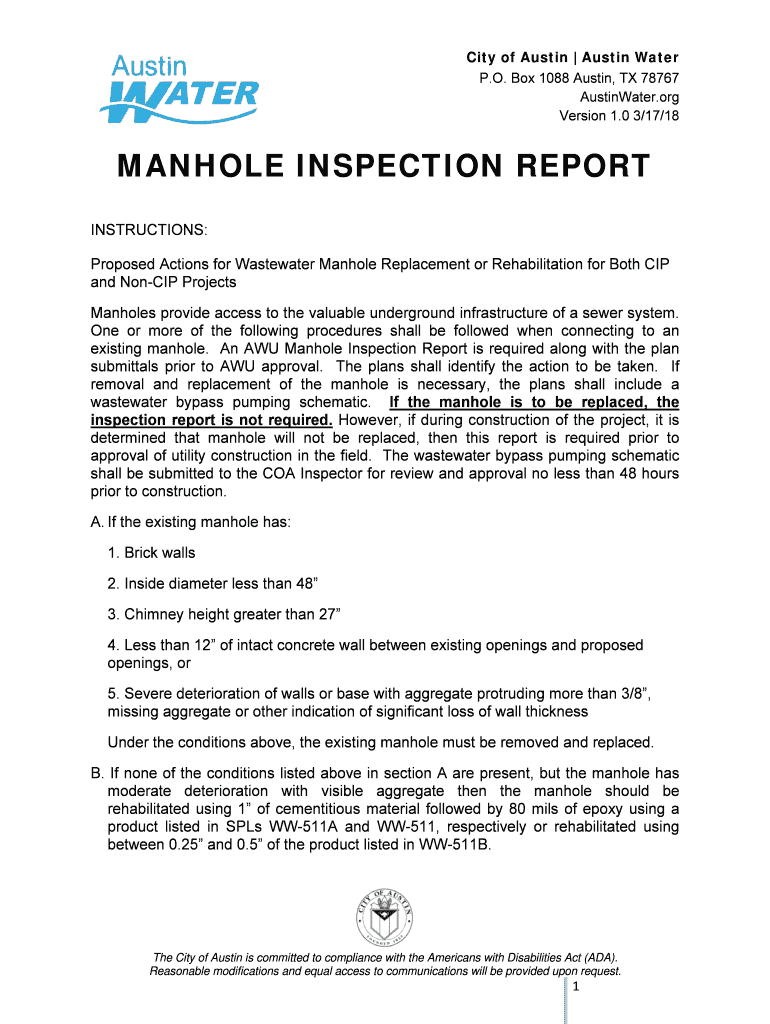 Austin WATER

City of Austin | Austin Water
P.O. Box 1088 Austin, TX 78767
AustinWater.org
Version 1.0 3/17/18

MANHOLE INSPECTION REPORT

INSTRUCTIONS:

Proposed Actions for Wastewater Manhole Replacement or Rehabilitation for Both CIP and Non-CIP Projects

Manholes provide access to the valuable underground infrastructure of a sewer system. One or more of the following procedures shall be followed when connecting to an existing manhole. An AWU Manhole Inspection Report is required along with the plan submittals prior to AWU approval. The plans shall identify the action to be taken. If removal and replacement of the manhole is necessary, the plans shall include a wastewater bypass pumping schematic. If the manhole is to be replaced, the inspection report is not required. However, if during construction of the project, it is determined that manhole will not be replaced, then this report is required prior to approval of utility construction in the field. The wastewater bypass pumping schematic shall be submitted to the COA Inspector for review and approval no less than 48 hours prior to construction.

A. If the existing manhole has:

1. Brick walls

2. Inside diameter less than 48”

3. Chimney height greater than 27”

4. Less than 12” of intact concrete wall between existing openings and proposed openings, or

5. Severe deterioration of walls or base with aggregate protruding more than 3/8”, missing aggregate or other indication of significant loss of wall thickness

Under the conditions above, the existing manhole must be removed and replaced.

B. If none of the conditions listed above in section A are present, but the manhole has moderate deterioration with visible aggregate then the manhole should be rehabilitated using 1” of cementitious material followed by 80 mils of epoxy using a product listed in SPLs WW-511A and WW-511, respectively or rehabilitated using between 0.25” and 0.5” of the product listed in WW-511B.

CITY OF AUSTIN FOUNDED 1839

The City of Austin is committed to compliance with the Americans with Disabilities Act (ADA). Reasonable modifications and equal access to communications will be provided upon request.

1